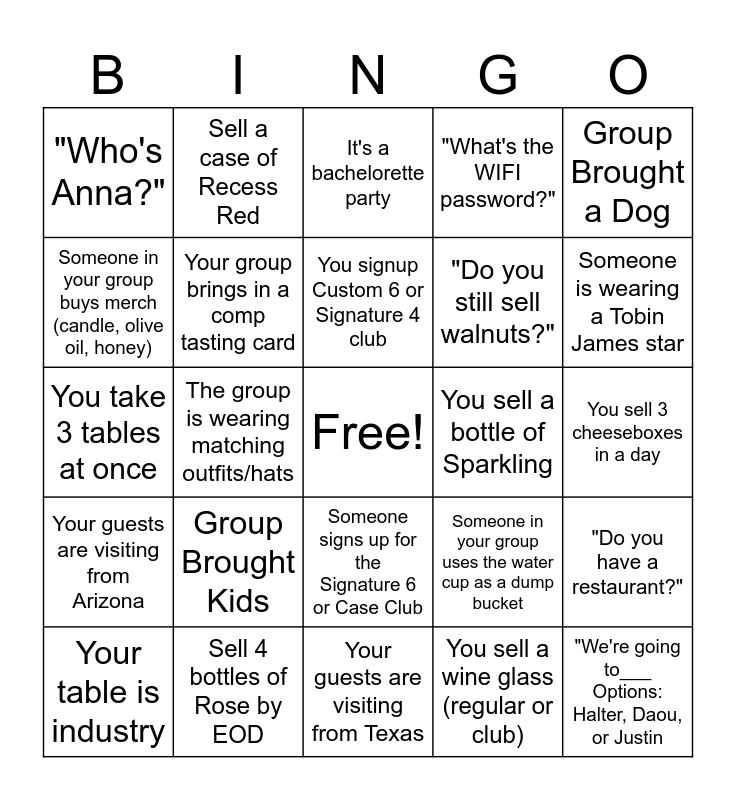 | B | I | N | G | O |
|---|---|---|---|---|
| "Who's Anna?" | Sell a case of Recess Red | It's a bachelorette party | "What's the WIFI password?" | Group Brought a Dog |
| Someone in your group buys merch (candle, olive oil, honey) | Your group brings in a comp tasting card | You signup Custom 6 or Signature 4 club | "Do you still sell walnuts?" | Someone is wearing a Tobin James star |
| You take 3 tables at once | The group is wearing matching outfits/hats | Free! | You sell a bottle of Sparkling | You sell 3 cheeseboxes in a day |
| Your guests are visiting from Arizona | Group Brought Kids | Someone signs up for the Signature 6 or Case Club | Someone in your group uses the water cup as a dump bucket | "Do you have a restaurant?" |
| Your table is industry | Sell 4 bottles of Rose by EOD | Your guests are visiting from Texas | You sell a wine glass (regular or club) | "We're going to___ Options: Halter, Daou, or Justin |